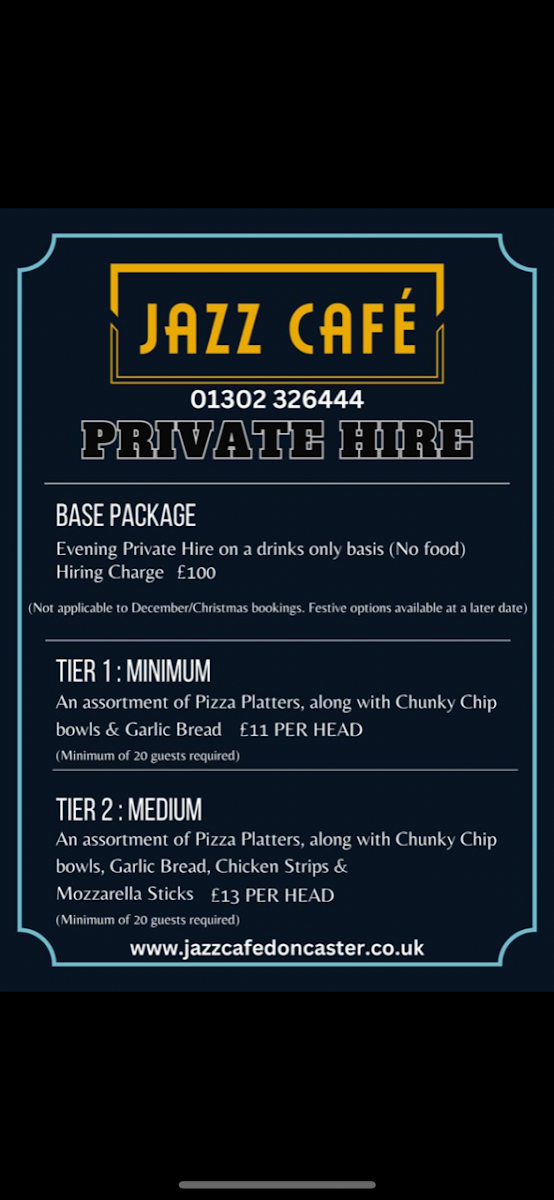 JAZZ CAFÉ

01302 326444

PRIVATE HIRE

BASE PACKAGE

Evening Private Hire on a drinks only basis (No food)
Hiring Charge £100

(Not applicable to December/Christmas bookings. Festive options available at a later date)

TIER 1 : MINIMUM

An assortment of Pizza Platters, along with Chunky Chip bowls & Garlic Bread £11 PER HEAD

(Minimum of 20 guests required)

TIER 2 : MEDIUM

An assortment of Pizza Platters, along with Chunky Chip bowls, Garlic Bread, Chicken Strips & Mozzarella Sticks £13 PER HEAD

(Minimum of 20 guests required)

www.jazzcafedoncaster.co.uk